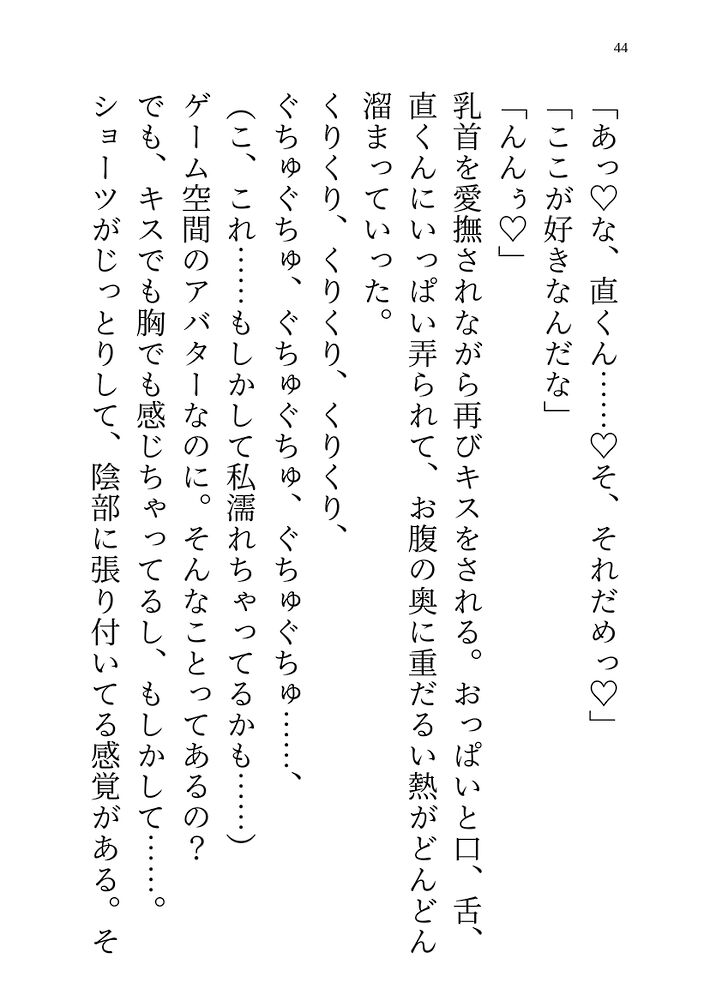 44

「あっ♡な、直くん……♡そ、それだめっ♡」
「ここが好きなんだな」
「んんぅ♡」
乳首を愛撫されながら再びキスをされる。おっぱいと口、舌、直くんにいっぱい弄られて、お腹の奥に重だるい熱がどんどん溜まっていった。
くりくり、くりくり、くりくり、
ぐちゅぐちゅ、ぐちゅぐちゅ、ぐちゅぐちゅ……、
（こ、これ……もしかして私濡れちゃってるかも……）
ゲーム空間のアバターなのに。そんなことってあるの？
でも、キスでも胸でも感じちゃってるし、もしかして……。
ショーツがじっとりして、陰部に張り付いてる感覚がある。そ